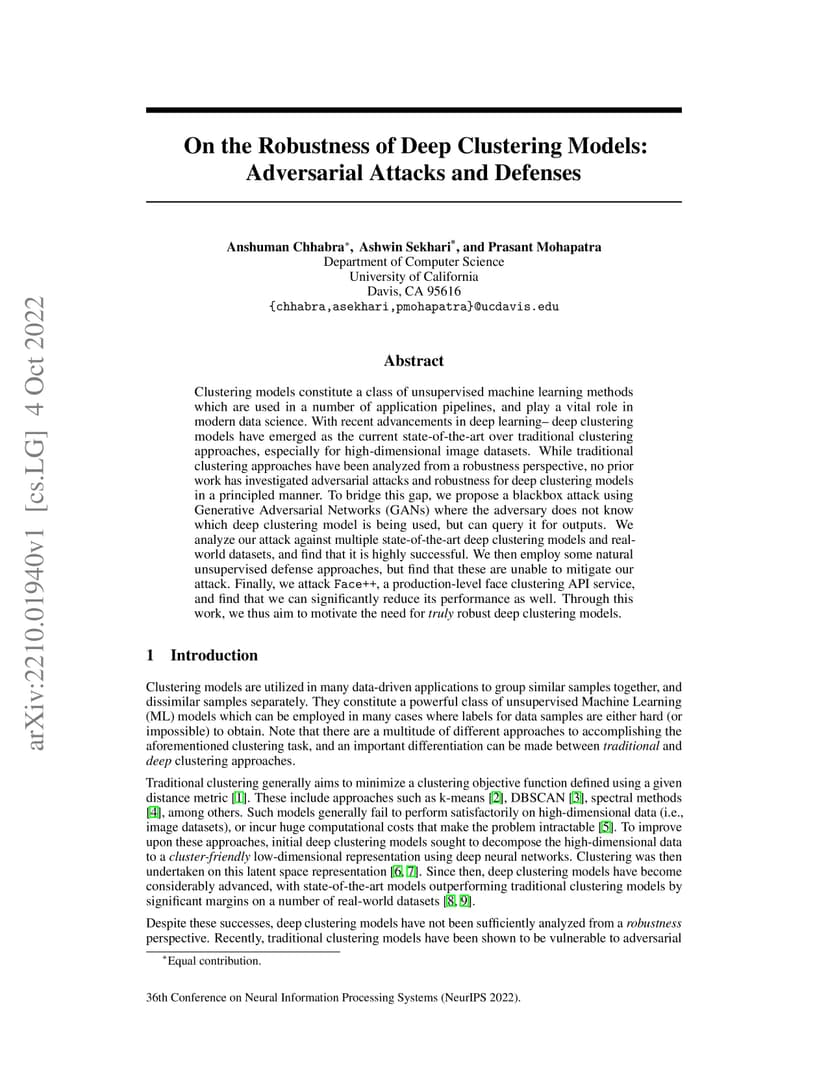 arXiv:2210.01940v1 [cs.LG] 4 Oct 2022

On the Robustness of Deep Clustering Models: Adversarial Attacks and Defenses

Anshuman Chhabra*, Ashwin Sekhari*, and Prasant Mohapatra
Department of Computer Science
University of California
Davis, CA 95616
{chhabra,asekhari,pmohapatra}@ucdavis.edu

Abstract

Clustering models constitute a class of unsupervised machine learning methods which are used in a number of application pipelines, and play a vital role in modern data science. With recent advancements in deep learning– deep clustering models have emerged as the current state-of-the-art over traditional clustering approaches, especially for high-dimensional image datasets. While traditional clustering approaches have been analyzed from a robustness perspective, no prior work has investigated adversarial attacks and robustness for deep clustering models in a principled manner. To bridge this gap, we propose a blackbox attack using Generative Adversarial Networks (GANs) where the adversary does not know which deep clustering model is being used, but can query it for outputs. We analyze our attack against multiple state-of-the-art deep clustering models and real-world datasets, and find that it is highly successful. We then employ some natural unsupervised defense approaches, but find that these are unable to mitigate our attack. Finally, we attack Face++, a production-level face clustering API service, and find that we can significantly reduce its performance as well. Through this work, we thus aim to motivate the need for truly robust deep clustering models.

1 Introduction

Clustering models are utilized in many data-driven applications to group similar samples together, and dissimilar samples separately. They constitute a powerful class of unsupervised Machine Learning (ML) models which can be employed in many cases where labels for data samples are either hard (or impossible) to obtain. Note that there are a multitude of different approaches to accomplishing the aforementioned clustering task, and an important differentiation can be made between traditional and deep clustering approaches.

Traditional clustering generally aims to minimize a clustering objective function defined using a given distance metric [1]. These include approaches such as k-means [2], DBSCAN [3], spectral methods [4], among others. Such models generally fail to perform satisfactorily on high-dimensional data (i.e., image datasets), or incur huge computational costs that make the problem intractable [5]. To improve upon these approaches, initial deep clustering models sought to decompose the high-dimensional data to a cluster-friendly low-dimensional representation using deep neural networks. Clustering was then undertaken on this latent space representation [6, 7]. Since then, deep clustering models have become considerably advanced, with state-of-the-art models outperforming traditional clustering models by significant margins on a number of real-world datasets [8, 9].

Despite these successes, deep clustering models have not been sufficiently analyzed from a robustness perspective. Recently, traditional clustering models have been shown to be vulnerable to adversarial

*Equal contribution.

36th Conference on Neural Information Processing Systems (NeurIPS 2022).